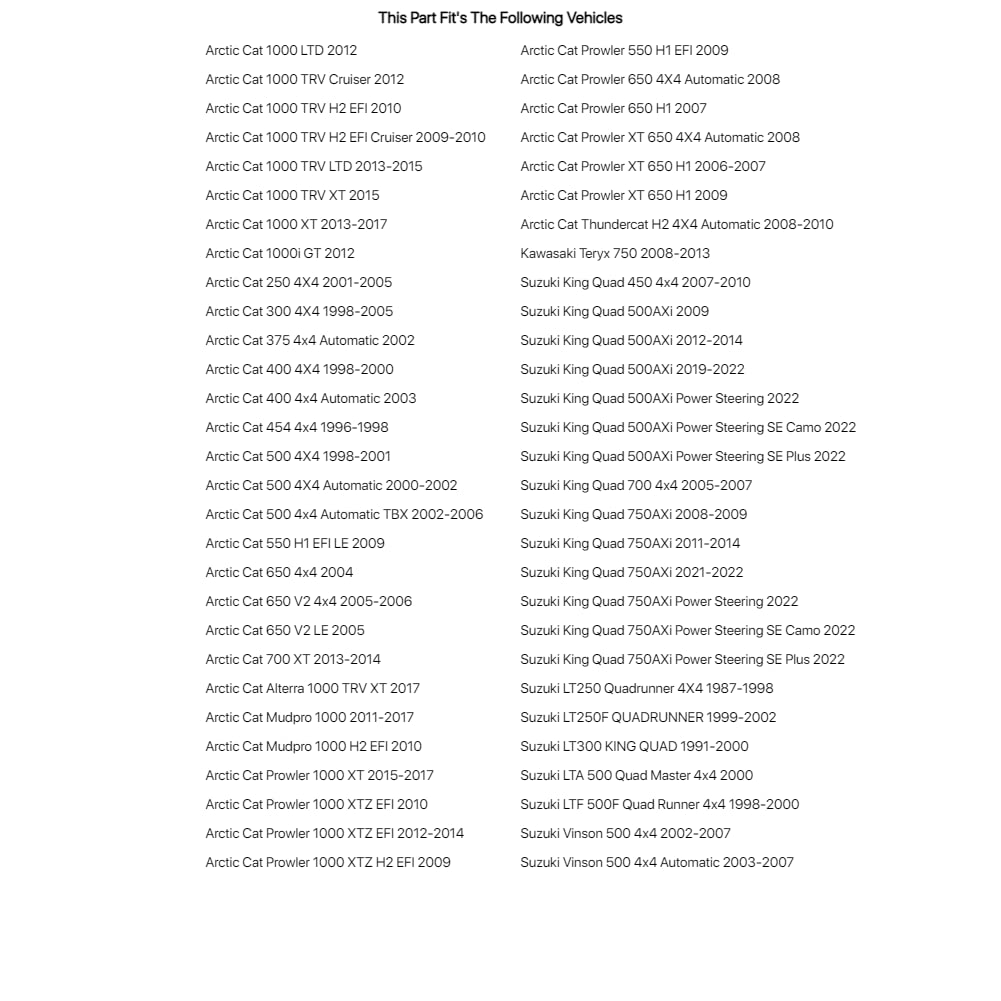 This Part Fit's The Following Vehicles

Arctic Cat 1000 LTD 2012
Arctic Cat 1000 TRV Cruiser 2012
Arctic Cat 1000 TRV H2 EFI 2010
Arctic Cat 1000 TRV H2 EFI Cruiser 2009-2010
Arctic Cat 1000 TRV LTD 2013-2015
Arctic Cat 1000 TRV XT 2015
Arctic Cat 1000 XT 2013-2017
Arctic Cat 1000i GT 2012
Arctic Cat 250 4X4 2001-2005
Arctic Cat 300 4X4 1998-2005
Arctic Cat 375 4x4 Automatic 2002
Arctic Cat 400 4X4 1998-2000
Arctic Cat 400 4x4 Automatic 2003
Arctic Cat 454 4x4 1996-1998
Arctic Cat 500 4X4 1998-2001
Arctic Cat 500 4X4 Automatic 2000-2002
Arctic Cat 500 4x4 Automatic TBX 2002-2006
Arctic Cat 550 H1 EFI LE 2009
Arctic Cat 650 4x4 2004
Arctic Cat 650 V2 4x4 2005-2006
Arctic Cat 650 V2 LE 2005
Arctic Cat 700 XT 2013-2014
Arctic Cat Alterra 1000 TRV XT 2017
Arctic Cat Mudpro 1000 2011-2017
Arctic Cat Mudpro 1000 H2 EFI 2010
Arctic Cat Prowler 1000 XT 2015-2017
Arctic Cat Prowler 1000 XTZ EFI 2010
Arctic Cat Prowler 1000 XTZ EFI 2012-2014
Arctic Cat Prowler 1000 XTZ H2 EFI 2009

Arctic Cat Prowler 550 H1 EFI 2009
Arctic Cat Prowler 650 4X4 Automatic 2008
Arctic Cat Prowler 650 H1 2007
Arctic Cat Prowler XT 650 4X4 Automatic 2008
Arctic Cat Prowler XT 650 H1 2006-2007
Arctic Cat Prowler XT 650 H1 2009
Arctic Cat Thundercat H2 4X4 Automatic 2008-2010
Kawasaki Teryx 750 2008-2013
Suzuki King Quad 450 4x4 2007-2010
Suzuki King Quad 500AXi 2009
Suzuki King Quad 500AXi 2012-2014
Suzuki King Quad 500AXi 2019-2022
Suzuki King Quad 500AXi Power Steering 2022
Suzuki King Quad 500AXi Power Steering SE Camo 2022
Suzuki King Quad 500AXi Power Steering SE Plus 2022
Suzuki King Quad 700 4x4 2005-2007
Suzuki King Quad 750AXi 2008-2009
Suzuki King Quad 750AXi 2011-2014
Suzuki King Quad 750AXi 2021-2022
Suzuki King Quad 750AXi Power Steering 2022
Suzuki King Quad 750AXi Power Steering SE Camo 2022
Suzuki King Quad 750AXi Power Steering SE Plus 2022
Suzuki LT250 Quadrunner 4X4 1987-1998
Suzuki LT250F QUADRUNNER 1999-2002
Suzuki LT300 KING QUAD 1991-2000
Suzuki LTA 500 Quad Master 4x4 2000
Suzuki LTF 500F Quad Runner 4x4 1998-2000
Suzuki Vinson 500 4x4 2002-2007
Suzuki Vinson 500 4x4 Automatic 2003-2007